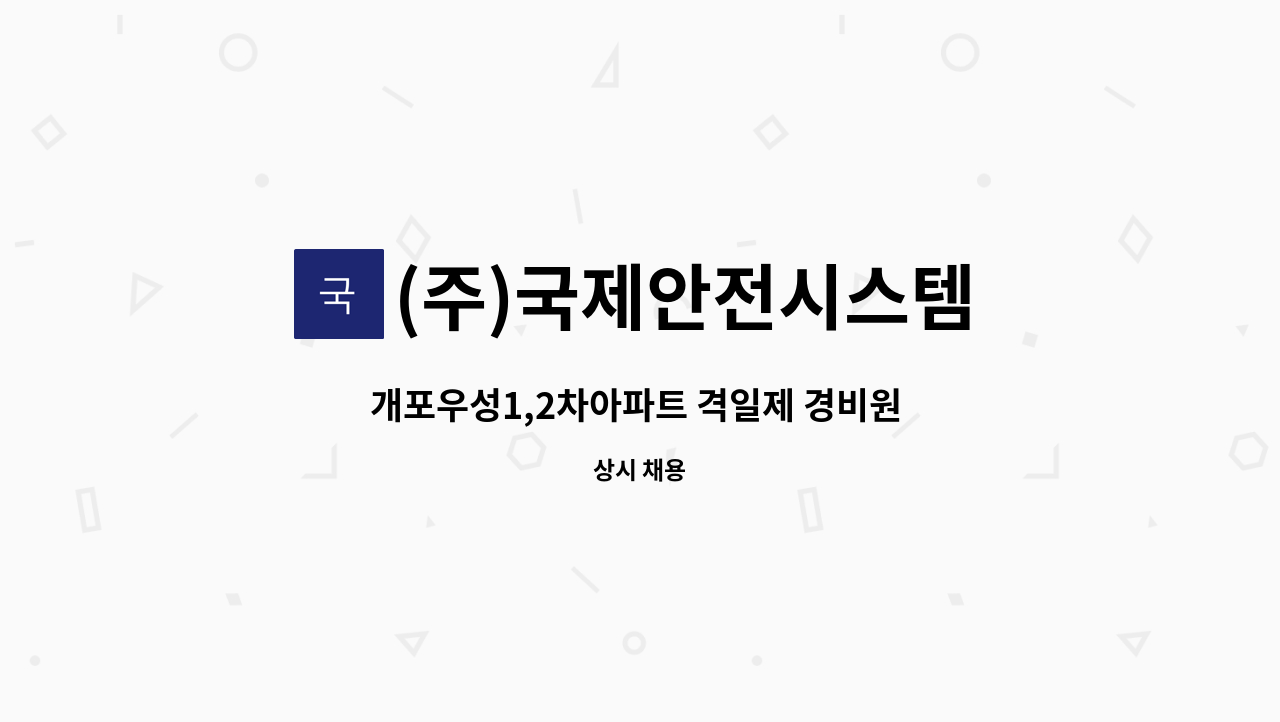 국 (주)국제안전시스템

개포우성1,2차아파트 격일제 경비원

상시 채용